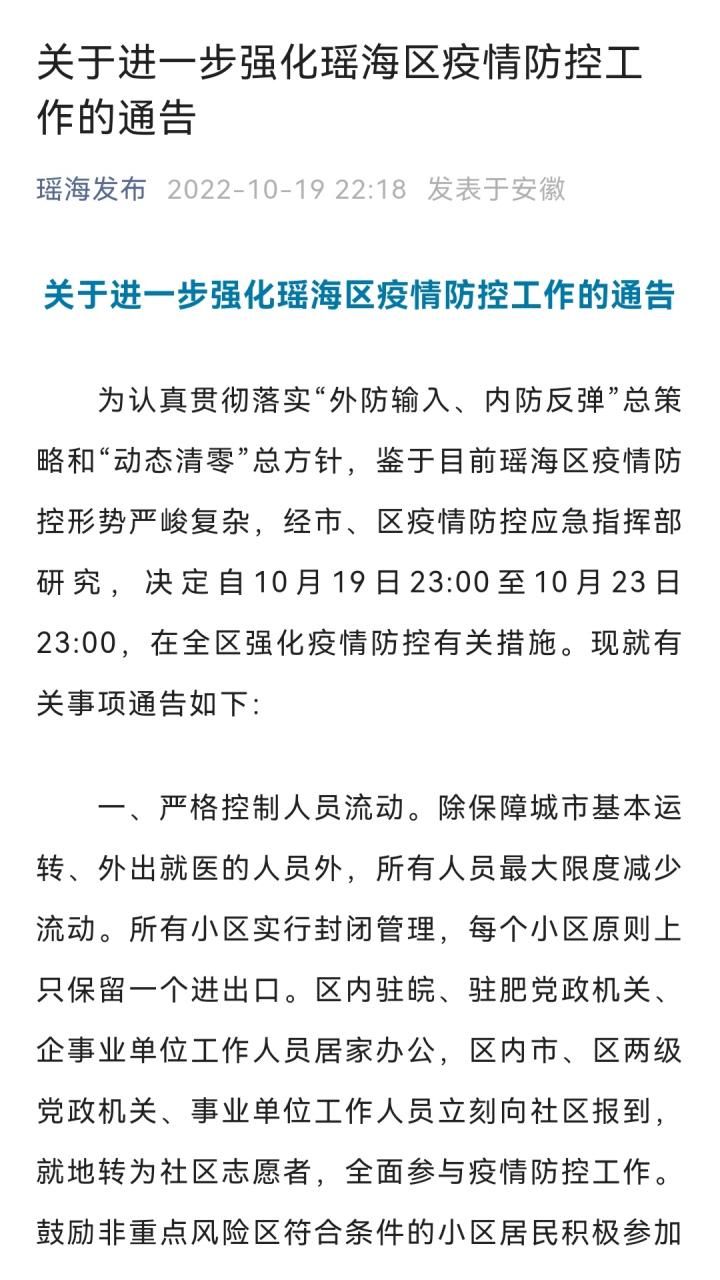 关于进一步强化瑶海区疫情防控工作的通告

瑶海发布 2022-10-19 22:18 发表于安徽

关于进一步强化瑶海区疫情防控工作的通告

为认真贯彻落实“外防输入、内防反弹”总策略和“动态清零”总方针，鉴于目前瑶海区疫情防控形势严峻复杂，经市、区疫情防控应急指挥部研究，决定自10月19日23:00至10月23日23:00，在全区强化疫情防控有关措施。现就有关事项通告如下:

一、严格控制人员流动。除保障城市基本运转、外出就医的人员外，所有人员最大限度减少流动。所有小区实行封闭管理，每个小区原则上只保留一个进出口。区内驻皖、驻肥党政机关、企事业单位工作人员居家办公，区内市、区两级党政机关、事业单位工作人员立刻向社区报到，就地转为社区志愿者，全面参与疫情防控工作。鼓励非重点风险区符合条件的小区居民积极参加